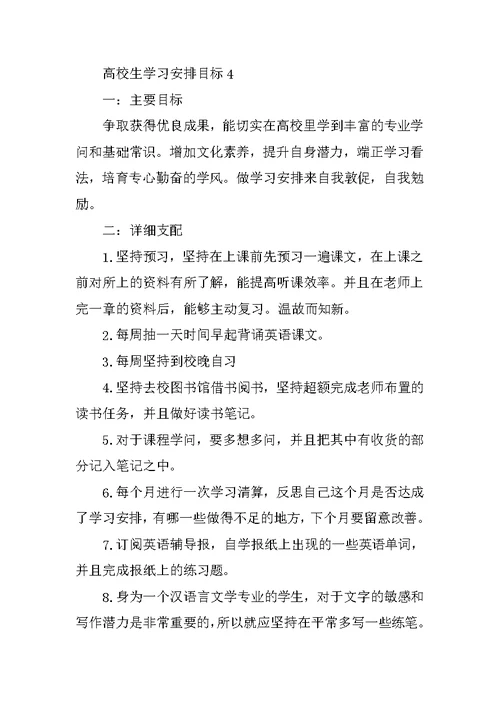 高校生学习安排目标 4

一：主要目标

争取获得优良成果，能切实在高校里学到丰富的专业学问和基础常识。增加文化素养，提升自身潜力，端正学习看法，培育专心勤奋的学风。做学习安排来自我敦促，自我勉励。

二：详细支配

1.坚持预习，坚持在上课前先预习一遍课文，在上课之前对所上的资料有所了解，能提高听课效率。并且在老师上完一章的资料后，能够主动复习。温故而知新。

2.每周抽一天时间早起背诵英语课文。

3.每周坚持到校晚自习

4.坚持去校图书馆借书阅书，坚持超额完成老师布置的读书任务，并且做好读书笔记。

5.对于课程学问，要多想多问，并且把其中有收货的部分记入笔记之中。

6.每个月进行一次学习清算，反思自己这个月是否达成了学习安排，有哪一些做得不足的地方，下个月要留意改善。

7.订阅英语辅导报，自学报纸上出现的一些英语单词，并且完成报纸上的练习题。

8.身为一个汉语言文学专业的学生，对于文字的敏感和写作潜力是非常重要的，所以就应坚持在平常多写一些练笔。